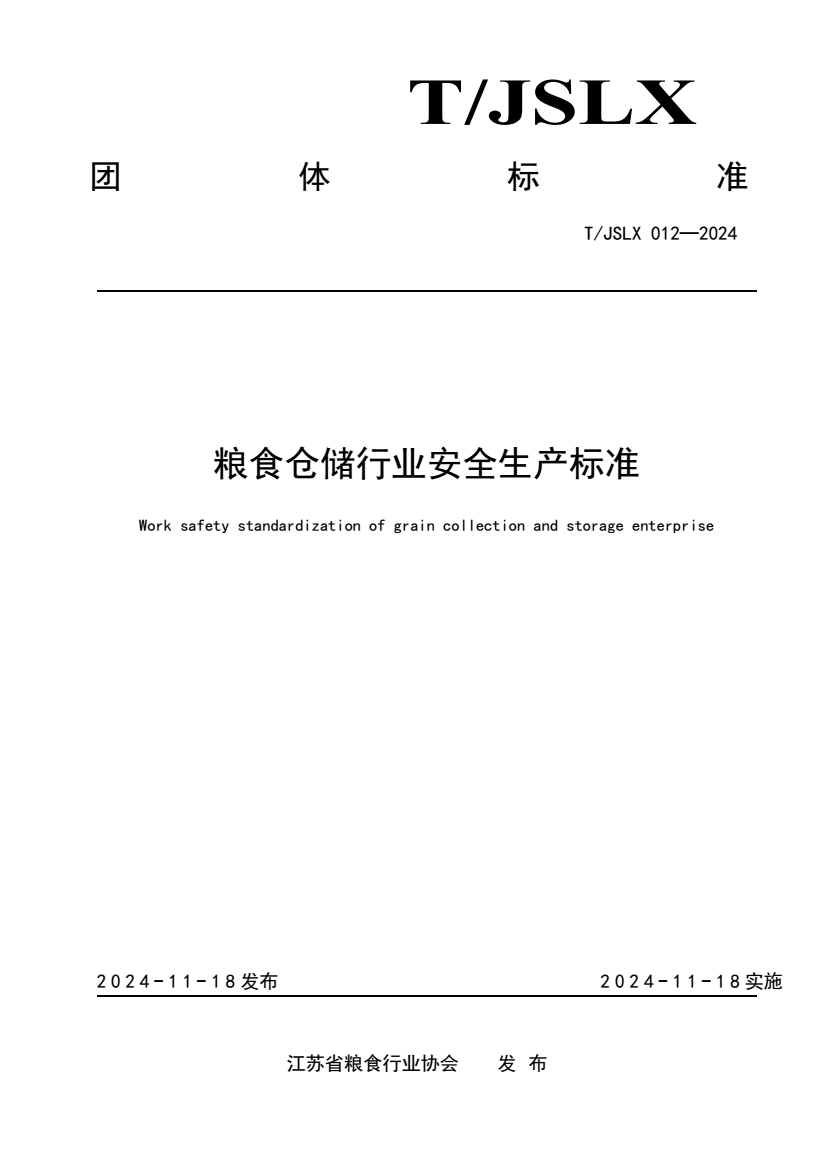 T/JSLX

团 体 标 准

T/JSLX 012—2024

粮食仓储行业安全生产标准

Work safety standardization of grain collection and storage enterprise

2024-11-18发布

2024-11-18实施

江苏省粮食行业协会 发 布